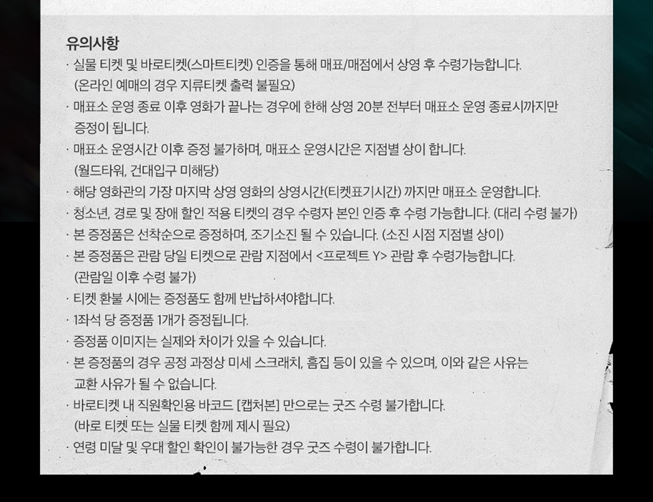 유의사항

· 실물 티켓 및 바로티켓(스마트티켓) 인증을 통해 매표/매점에서 상영 후 수령가능합니다. (온라인 예매의 경우 지류티켓 출력 불필요)

· 매표소 운영 종료 이후 영화가 끝나는 경우에 한해 상영 20분 전부터 매표소 운영 종료시까지만 증정이 됩니다.

· 매표소 운영시간 이후 증정 불가하며, 매표소 운영시간은 지점별 상이 합니다. (월드타워, 건대입구 미해당)

· 해당 영화관의 가장 마지막 상영 영화의 상영시간(티켓표기시간) 까지만 매표소 운영합니다.

· 청소년, 경로 및 장애 할인 적용 티켓의 경우 수령자 본인 인증 후 수령 가능합니다. (대리 수령 불가)

· 본 증정품은 선착순으로 증정하며, 조기소진 될 수 있습니다. (소진 시점 지점별 상이)

· 본 증정품은 관람 당일 티켓으로 관람 지점에서 <프로젝트 Y> 관람 후 수령가능합니다. (관람일 이후 수령 불가)

· 티켓 환불 시에는 증정품도 함께 반납하셔야합니다.

· 1좌석 당 증정품 1개가 증정됩니다.

· 증정품 이미지는 실제와 차이가 있을 수 있습니다.

· 본 증정품의 경우 공정 과정상 미세 스크래치, 흠집 등이 있을 수 있으며, 이와 같은 사유는 교환 사유가 될 수 없습니다.

· 바로티켓 내 직원확인용 바코드 [캡처본] 만으로는 굿즈 수령 불가합니다. (바로 티켓 또는 실물 티켓 함께 제시 필요)

· 연령 미달 및 우대 할인 확인이 불가능한 경우 굿즈 수령이 불가합니다.